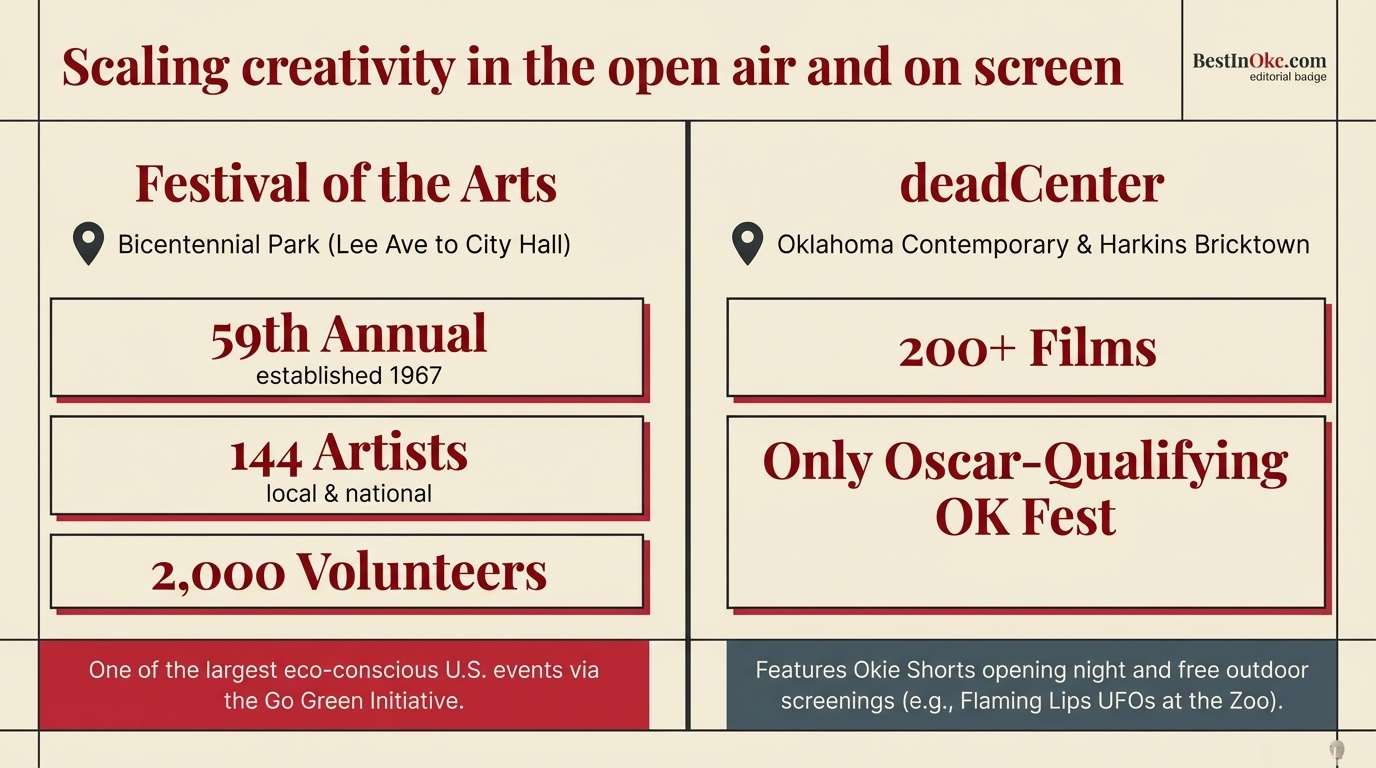 Scaling creativity in the open air and on screen

BestInOkc.com
editorial badge

Festival of the Arts

Bicentennial Park (Lee Ave to City Hall)

59th Annual
established 1967

144 Artists
local & national

2,000 Volunteers

One of the largest eco-conscious U.S. events via the Go Green Initiative.

deadCenter

Oklahoma Contemporary & Harkins Bricktown

200+ Films

Only Oscar-Qualifying OK Fest

Features Okie Shorts opening night and free outdoor screenings (e.g., Flaming Lips UFOs at the Zoo).